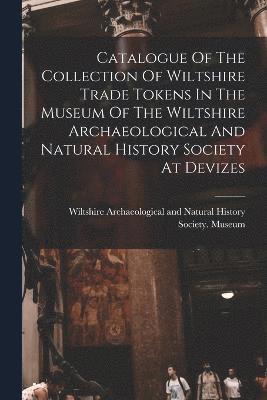 Catalogue Of The Collection Of Wiltshire Trade Tokens In The Museum Of The Wiltshire Archaeological And Natural History Society At Devizes

Wiltshire Archaeological and Natural History Society. Museum